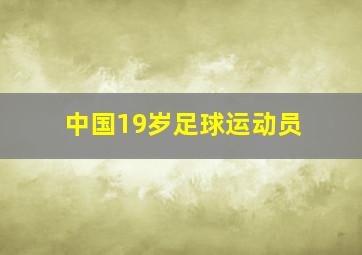 中国19岁足球运动员